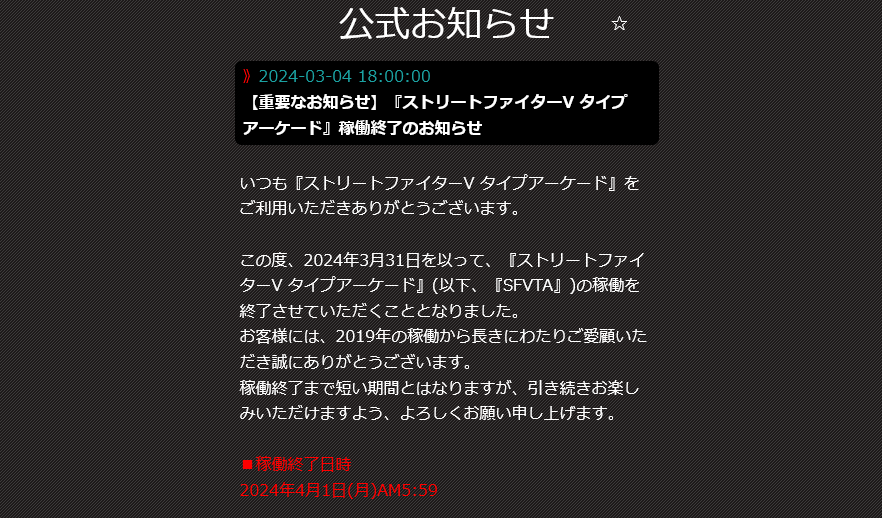 公式お知らせ ☆

》2024-03-04 18:00:00
【重要なお知らせ】『ストリートファイターV タイプアーケード』稼働終了のお知らせ

いつも『ストリートファイターV タイプアーケード』をご利用いただきありがとうございます。

この度、2024年3月31日を以って、『ストリートファイターV タイプアーケード』(以下、『SFVTA』)の稼働を終了させていただくこととなりました。
お客様には、2019年の稼働から長きにわたりご愛顧いただき誠にありがとうございます。
稼働終了まで短い期間とはなりますが、引き続きお楽しみいただけますよう、よろしくお願い申し上げます。

■稼働終了日時
2024年4月1日(月)AM5:59